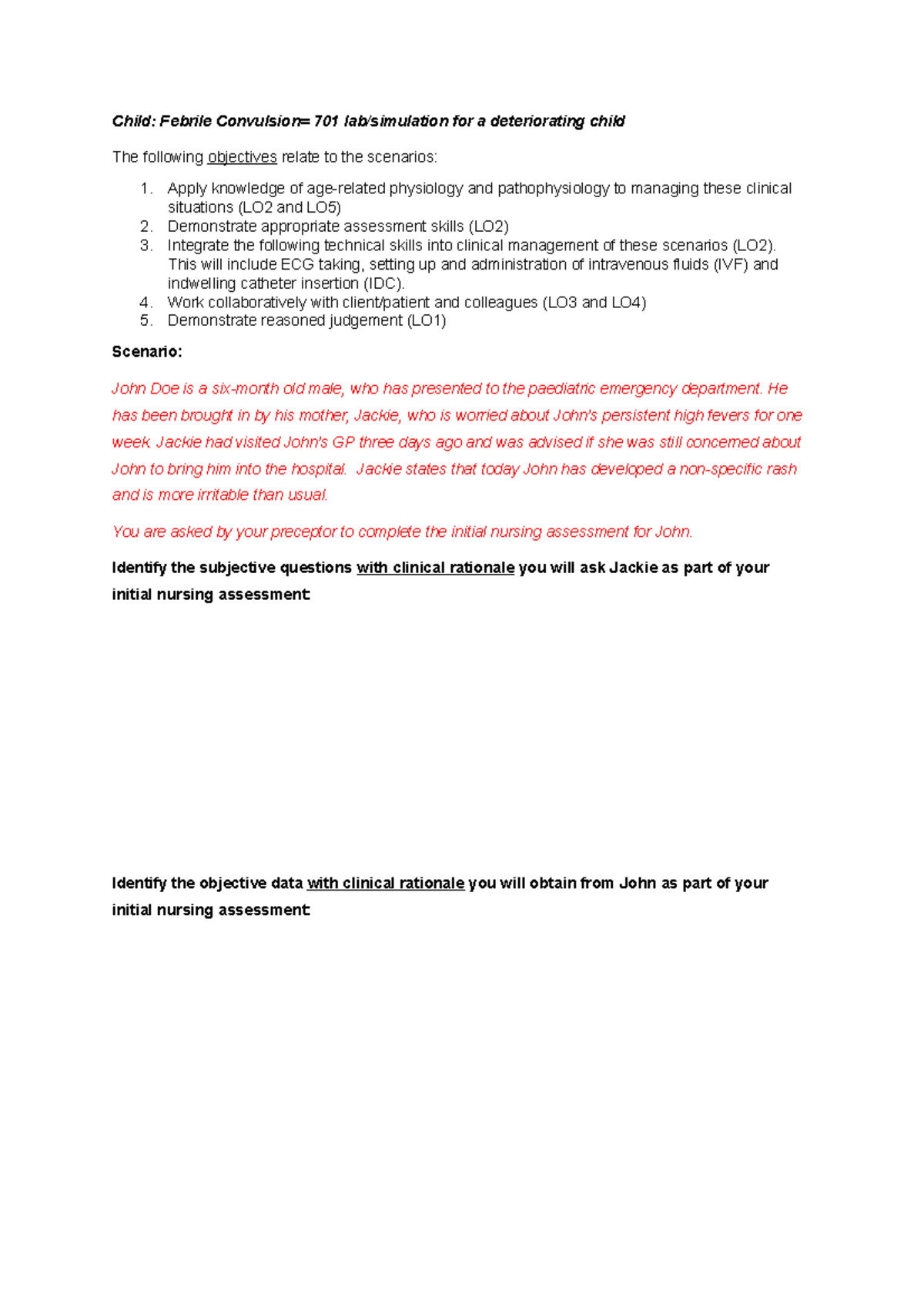 Child: Febrile Convulsion= 701 lab/simulation for a deteriorating child

The following objectives relate to the scenarios:

1. Apply knowledge of age-related physiology and pathophysiology to managing these clinical situations (LO2 and LO5)
2. Demonstrate appropriate assessment skills (LO2)
3. Integrate the following technical skills into clinical management of these scenarios (LO2). This will include ECG taking, setting up and administration of intravenous fluids (IVF) and indwelling catheter insertion (IDC).
4. Work collaboratively with client/patient and colleagues (LO3 and LO4)
5. Demonstrate reasoned judgement (LO1)

Scenario:

John Doe is a six-month old male, who has presented to the paediatric emergency department. He has been brought in by his mother, Jackie, who is worried about John's persistent high fevers for one week. Jackie had visited John's GP three days ago and was advised if she was still concerned about John to bring him into the hospital. Jackie states that today John has developed a non-specific rash and is more irritable than usual.

You are asked by your preceptor to complete the initial nursing assessment for John.

Identify the subjective questions with clinical rationale you will ask Jackie as part of your initial nursing assessment:

Identify the objective data with clinical rationale you will obtain from John as part of your initial nursing assessment: